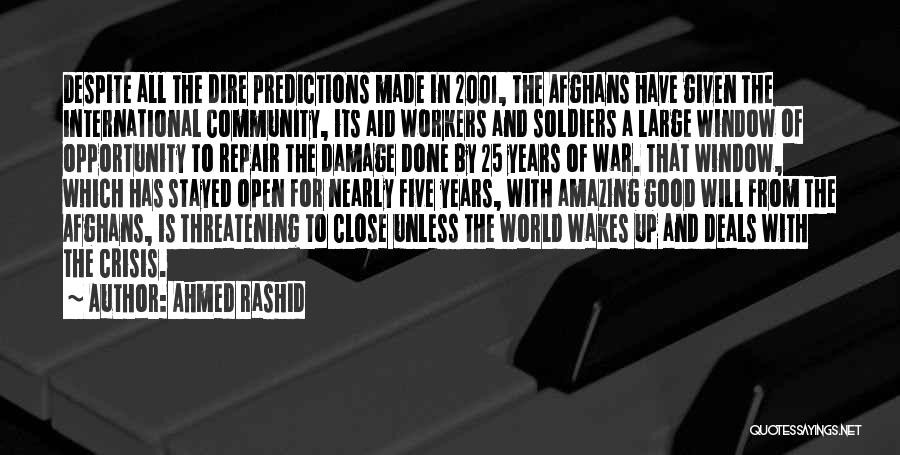 DESPITE ALL THE DIRE PREDICTIONS MADE IN 2001, THE AFGHANS HAVE GIVEN THE INTERNATIONAL COMMUNITY, ITS AID WORKERS AND SOLDIERS A LARGE WINDOW OF OPPORTUNITY TO REPAIR THE DAMAGE DONE BY 25 YEARS OF WAR. THAT WINDOW, WHICH HAS STAYED OPEN FOR NEARLY FIVE YEARS, WITH AMAZING GOOD WILL FROM THE AFGHANS, IS THREATENING TO CLOSE UNLESS THE WORLD WAKES UP AND DEALS WITH THE CRISIS.

~ AUTHOR: AHMED RASHID

QUOTESSAYINGS.NET